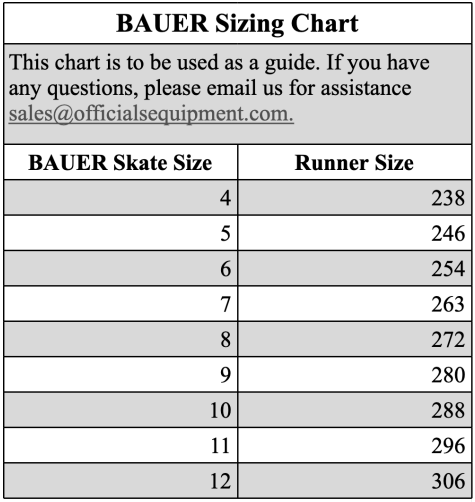 BAUER Sizing Chart

This chart is to be used as a guide. If you have any questions, please email us for assistance sales@officialsequipment.com.

| BAUER Skate Size | Runner Size |
|---|---|
| 4 | 238 |
| 5 | 246 |
| 6 | 254 |
| 7 | 263 |
| 8 | 272 |
| 9 | 280 |
| 10 | 288 |
| 11 | 296 |
| 12 | 306 |